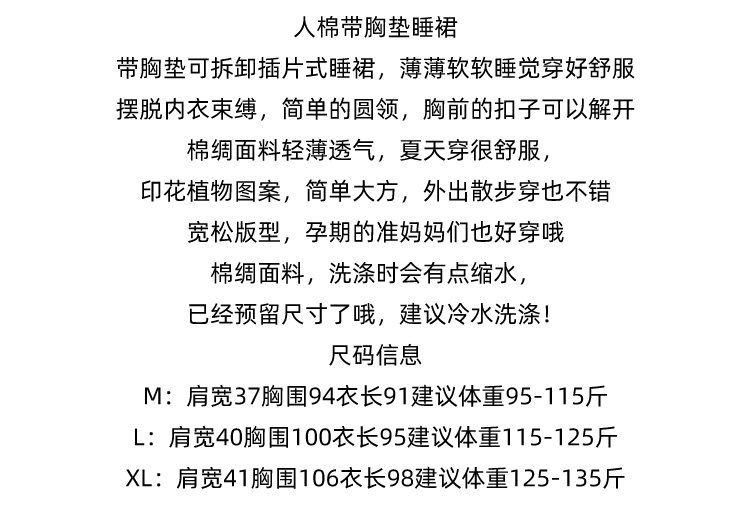 人棉带胸垫睡裙

带胸垫可拆卸插片式睡裙，薄薄软软睡觉穿好舒服

摆脱内衣束缚，简单的圆领，胸前的扣子可以解开

棉绸面料轻薄透气，夏天穿很舒服，

印花植物图案，简单大方，外出散步穿也不错

宽松版型，孕期的准妈妈们也好穿哦

棉绸面料，洗涤时会有点缩水，

已经预留尺寸了哦，建议冷水洗涤！

尺码信息

M：肩宽37胸围94衣长91建议体重95-115斤

L：肩宽40胸围100衣长95建议体重115-125斤

XL：肩宽41胸围106衣长98建议体重125-135斤